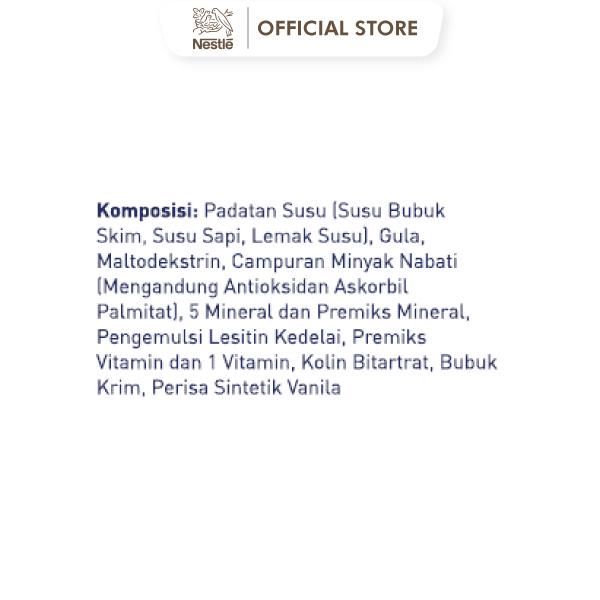 Nestlé

OFFICIAL STORE

Komposisi: Padatan Susu (Susu Bubuk Skim, Susu Sapi, Lemak Susu), Gula, Maltodekstrin, Campuran Minyak Nabati (Mengandung Antioksidan Askorbil Palmitat), 5 Mineral dan Premiks Mineral, Pengemulsi Lesitin Kedelai, Premiks Vitamin dan 1 Vitamin, Kolin Bitartrat, Bubuk Krim, Perisa Sintetik Vanila